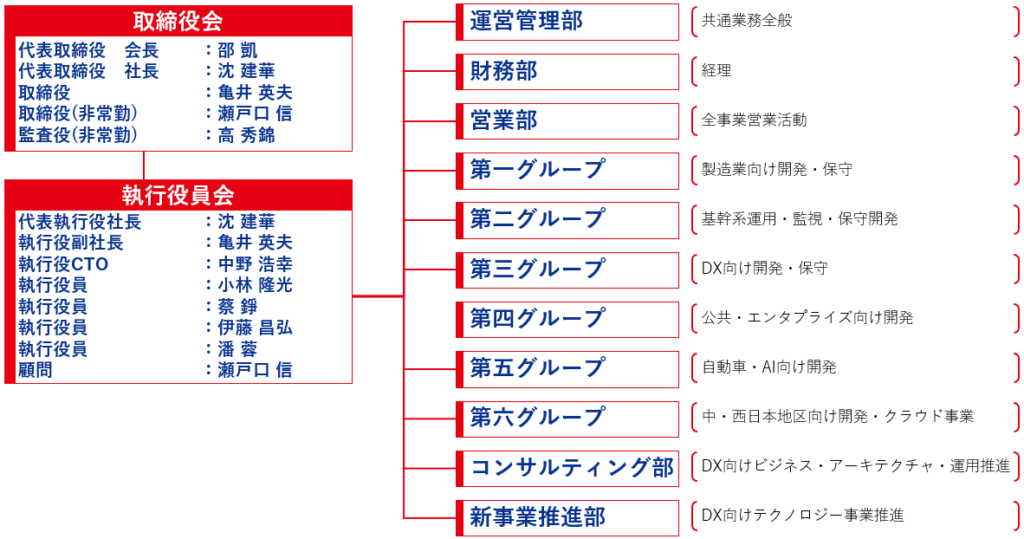 取締役会

代表取締役　会長　：邵 凱
代表取締役　社長　：沈 建華
取締役　：亀井 英夫
取締役(非常勤)　：瀬戸口 信
監査役(非常勤)　：高 秀錦

執行役員会

代表執行役社長　：沈 建華
執行役副社長　：亀井 英夫
執行役CTO　：中野 浩幸
執行役員　：小林 隆光
執行役員　：蔡 錚
執行役員　：伊藤 昌弘
執行役員　：潘 蓉
顧問　：瀬戸口 信

運営管理部　共通業務全般
財務部　経理
営業部　全事業営業活動
第一グループ　製造業向け開発・保守
第二グループ　基幹系運用・監視・保守開発
第三グループ　DX向け開発・保守
第四グループ　公共・エンタプライズ向け開発
第五グループ　自動車・AI向け開発
第六グループ　中・西日本地区向け開発・クラウド事業
コンサルティング部　DX向けビジネス・アーキテクチャ・運用推進
新事業推進部　DX向けテクノロジー事業推進